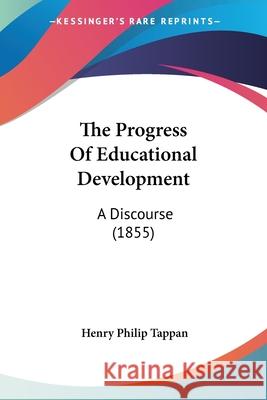 —KESSINGER'S RARE REPRINTS—

The Progress Of Educational Development

A Discourse (1855)

Henry Philip Tappan

Kraina Książek